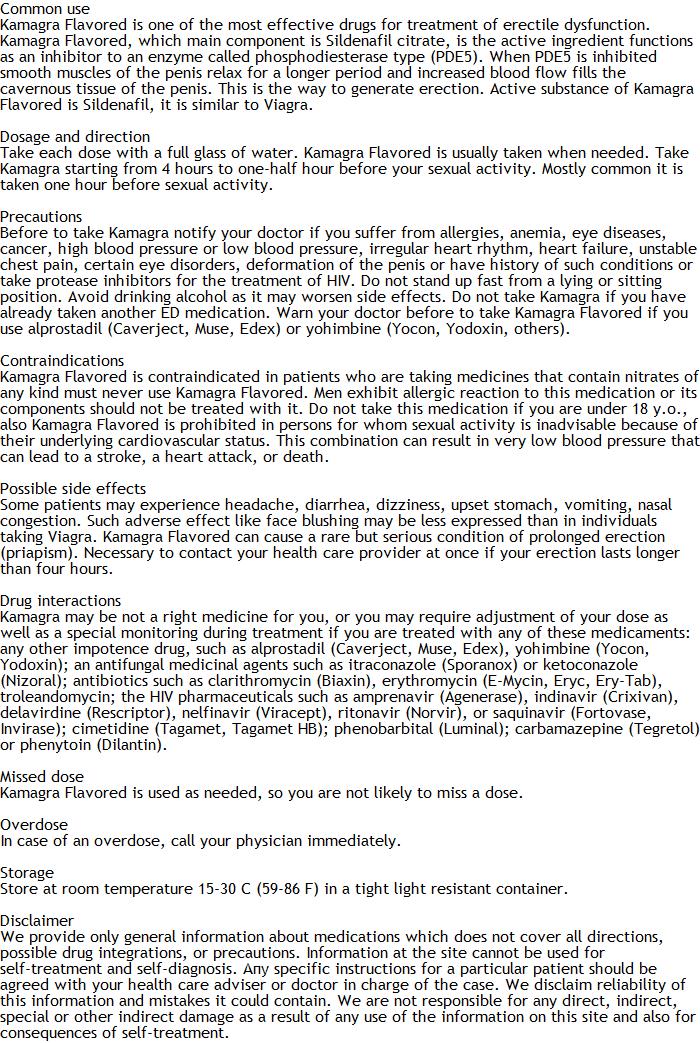 Common use
Kamagra Flavored is one of the most effective drugs for treatment of erectile dysfunction. Kamagra Flavored, which main component is Sildenafil citrate, is the active ingredient functions as an inhibitor to an enzyme called phosphodiesterase type (PDE5). When PDE5 is inhibited smooth muscles of the penis relax for a longer period and increased blood flow fills the cavernous tissue of the penis. This is the way to generate erection. Active substance of Kamagra Flavored is Sildenafil, it is similar to Viagra.

Dosage and direction
Take each dose with a full glass of water. Kamagra Flavored is usually taken when needed. Take Kamagra starting from 4 hours to one-half hour before your sexual activity. Mostly common it is taken one hour before sexual activity.

Precautions
Before to take Kamagra notify your doctor if you suffer from allergies, anemia, eye diseases, cancer, high blood pressure or low blood pressure, irregular heart rhythm, heart failure, unstable chest pain, certain eye disorders, deformation of the penis or have history of such conditions or take protease inhibitors for the treatment of HIV. Do not stand up fast from a lying or sitting position. Avoid drinking alcohol as it may worsen side effects. Do not take Kamagra if you have already taken another ED medication. Warn your doctor before to take Kamagra Flavored if you use alprostadil (Caverject, Muse, Edex) or yohimbine (Yocon, Yodoxin, others).

Contraindications
Kamagra Flavored is contraindicated in patients who are taking medicines that contain nitrates of any kind must never use Kamagra Flavored. Men exhibit allergic reaction to this medication or its components should not be treated with it. Do not take this medication if you are under 18 y.o., also Kamagra Flavored is prohibited in persons for whom sexual activity is inadvisable because of their underlying cardiovascular status. This combination can result in very low blood pressure that can lead to a stroke, a heart attack, or death.

Possible side effects
Some patients may experience headache, diarrhea, dizziness, upset stomach, vomiting, nasal congestion. Such adverse effect like face blushing may be less expressed than in individuals taking Viagra. Kamagra Flavored can cause a rare but serious condition of prolonged erection (priapism). Necessary to contact your health care provider at once if your erection lasts longer than four hours.

Drug interactions
Kamagra may be not a right medicine for you, or you may require adjustment of your dose as well as a special monitoring during treatment if you are treated with any of these medicaments: any other impotence drug, such as alprostadil (Caverject, Muse, Edex), yohimbine (Yocon, Yodoxin); an antifungal medicinal agents such as itraconazole (Sporanox) or ketoconazole (Nizoral); antibiotics such as clarithromycin (Biaxin), erythromycin (E-Mycin, Eryc, Ery-Tab), troleandomycin; the HIV pharmaceuticals such as amprenavir (Agenerase), indinavir (Crixivan), delavirdine (Rescriptor), nelfinavir (Viracept), ritonavir (Norvir), or saquinavir (Fortovase, Invirase); cimetidine (Tagamet, Tagamet HB); phenobarbital (Luminal); carbamazepine (Tegretol) or phenytoin (Dilantin).

Missed dose
Kamagra Flavored is used as needed, so you are not likely to miss a dose.

Overdose
In case of an overdose, call your physician immediately.

Storage
Store at room temperature 15-30 C (59-86 F) in a tight light resistant container.

Disclaimer
We provide only general information about medications which does not cover all directions, possible drug integrations, or precautions. Information at the site cannot be used for self-treatment and self-diagnosis. Any specific instructions for a particular patient should be agreed with your health care adviser or doctor in charge of the case. We disclaim reliability of this information and mistakes it could contain. We are not responsible for any direct, indirect, special or other indirect damage as a result of any use of the information on this site and also for consequences of self-treatment.